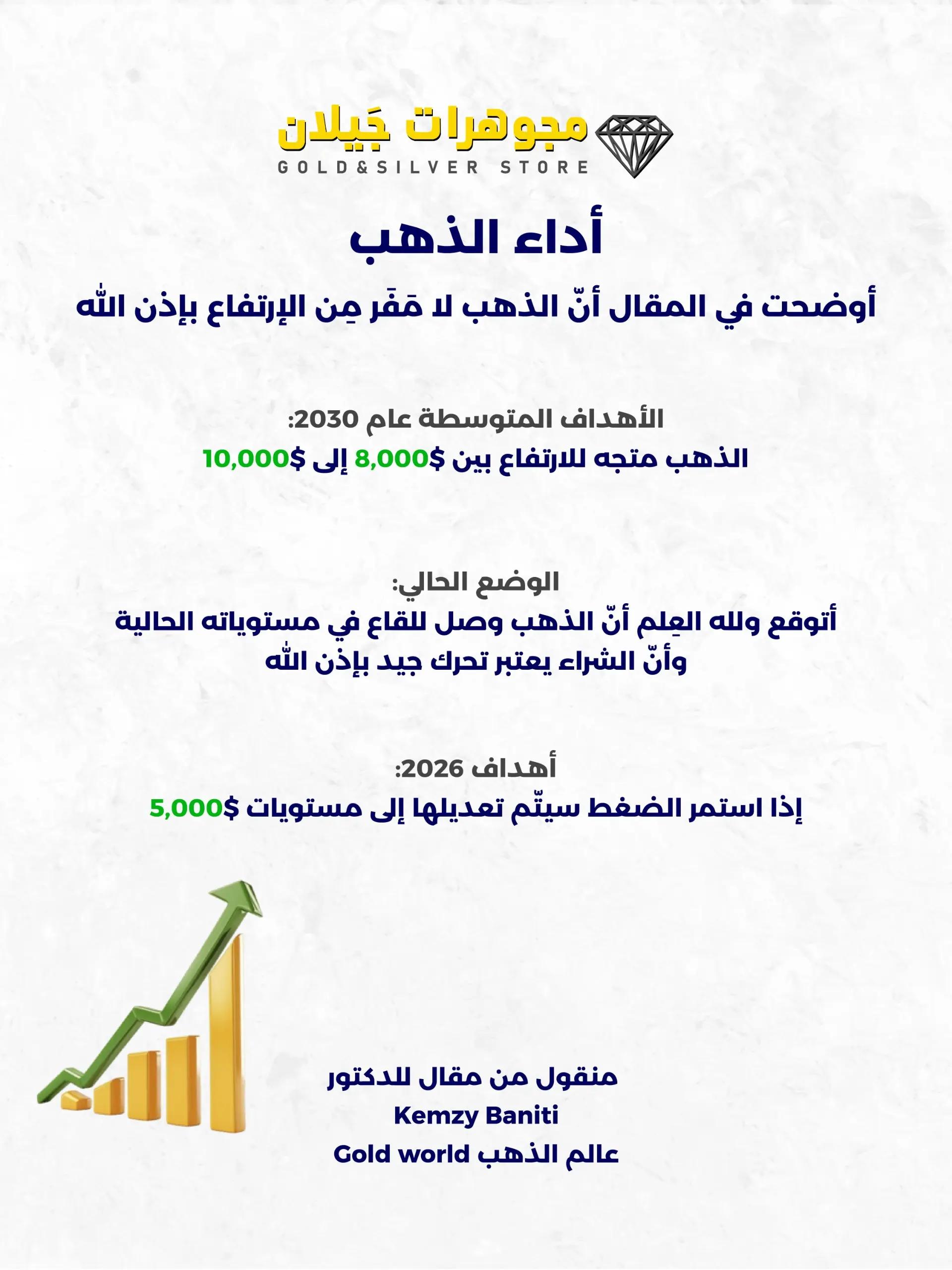 مجوهرات جَيلان
GOLD&SILVER STORE

أداء الذهب

أوضحت في المقال أنّ الذهب لا مَفَر مِن الإرتفاع بإذن الله

الأهداف المتوسطة عام 2030:
الذهب متجه للارتفاع بين $8,000 إلى $10,000

الوضع الحالي:
أتوقع ولله العِلم أنّ الذهب وصل للقاع في مستوياته الحالية وأنّ الشراء يعتبر تحرك جيد بإذن الله

أهداف 2026:
إذا استمر الضغط سيتّم تعديلها إلى مستويات $5,000

منقول من مقال للدكتور
Kemzy Baniti
عالم الذهب Gold world